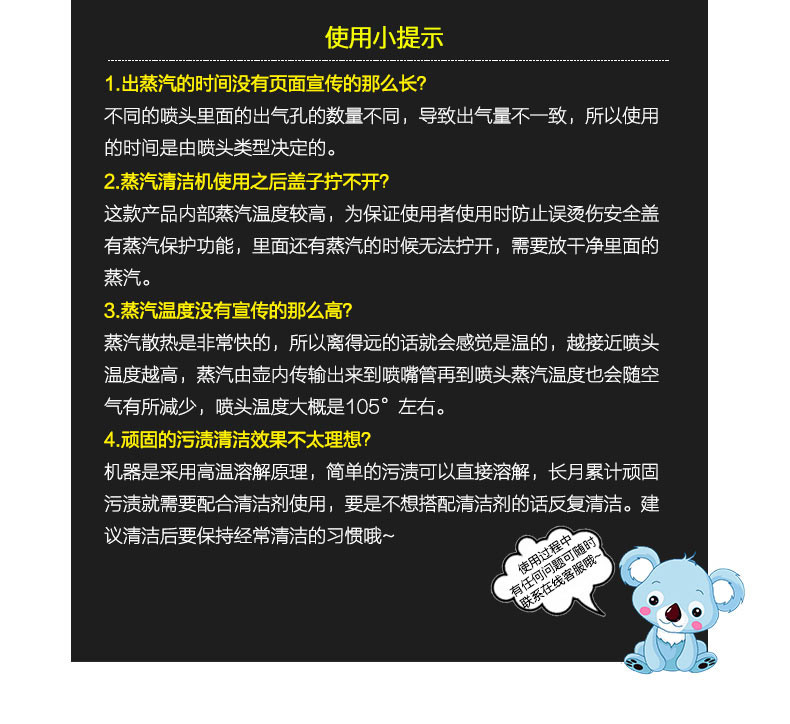 使用小提示

1.出蒸汽的时间没有页面宣传的那么长?

不同的喷头里面的出气孔的数量不同，导致出气量不一致，所以使用的时间是由喷头类型决定的。

2.蒸汽清洁机使用之后盖子拧不开?

这款产品内部蒸汽温度较高，为保证使用者使用时防止误烫伤安全盖有蒸汽保护功能，里面还有蒸汽的时候无法拧开，需要放干净里面的蒸汽。

3.蒸汽温度没有宣传的那么高?

蒸汽散热是非常快的，所以离得远的话就会感觉是温的，越接近喷头温度越高，蒸汽由壶内传输出来到喷嘴管再到喷头蒸汽温度也会随空气有所减少，喷头温度大概是105°左右。

4.顽固的污渍清洁效果不太理想?

机器是采用高温溶解原理，简单的污渍可以直接溶解，长月累计顽固污渍就需要配合清洁剂使用，要是不想搭配清洁剂的话反复清洁。建议清洁后要保持经常清洁的习惯哦~

使用过程中有任何问题可随时联系在线客服哦~